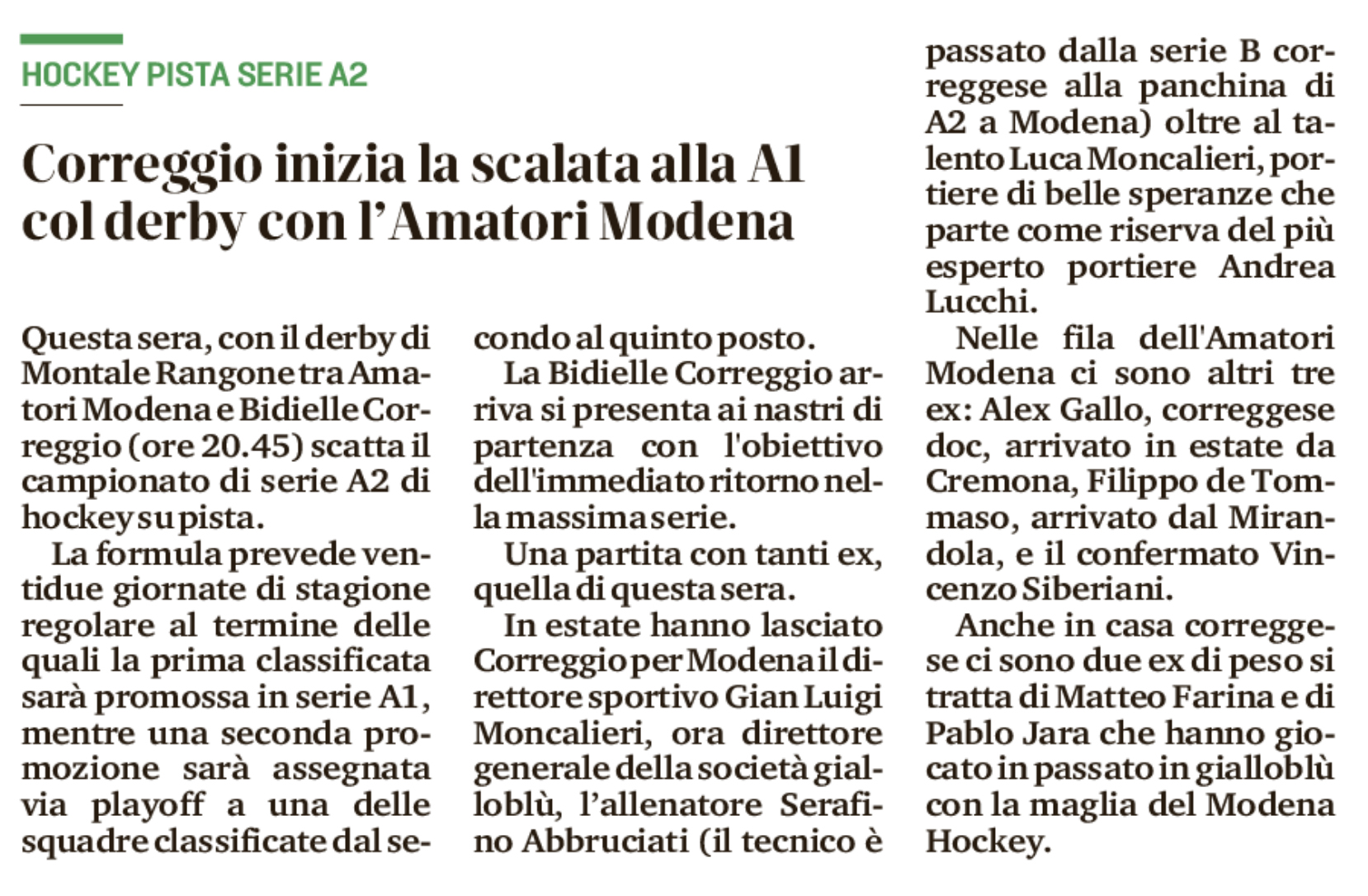 HOCKEY PISTA SERIE A2

Correggio inizia la scalata alla A1 col derby con l'Amatori Modena

Questa sera, con il derby di Montale Rangone tra Amatori Modena e Bidielle Correggio (ore 20.45) scatta il campionato di serie A2 di hockey su pista.

La formula prevede ventidue giornate di stagione regolare al termine delle quali la prima classificata sarà promossa in serie A1, mentre una seconda promozione sarà assegnata via playoff a una delle squadre classificate dal secondo al quinto posto.

La Bidielle Correggio arriva si presenta ai nastri di partenza con l'obiettivo dell'immediato ritorno nella massima serie.

Una partita con tanti ex, quella di questa sera.

In estate hanno lasciato Correggio per Modena il direttore sportivo Gian Luigi Moncalieri, ora direttore generale della società gialloblù, l'allenatore Serafino Abbruciati (il tecnico è passato dalla serie B correggese alla panchina di A2 a Modena) oltre al talento Luca Moncalieri, portiere di belle speranze che parte come riserva del più esperto portiere Andrea Lucchi.

Nelle fila dell'Amatori Modena ci sono altri tre ex: Alex Gallo, correggese doc, arrivato in estate da Cremona, Filippo de Tommaso, arrivato dal Mirandola, e il confermato Vincenzo Siberiani.

Anche in casa correggese ci sono due ex di peso si tratta di Matteo Farina e di Pablo Jara che hanno giocato in passato in gialloblù con la maglia del Modena Hockey.